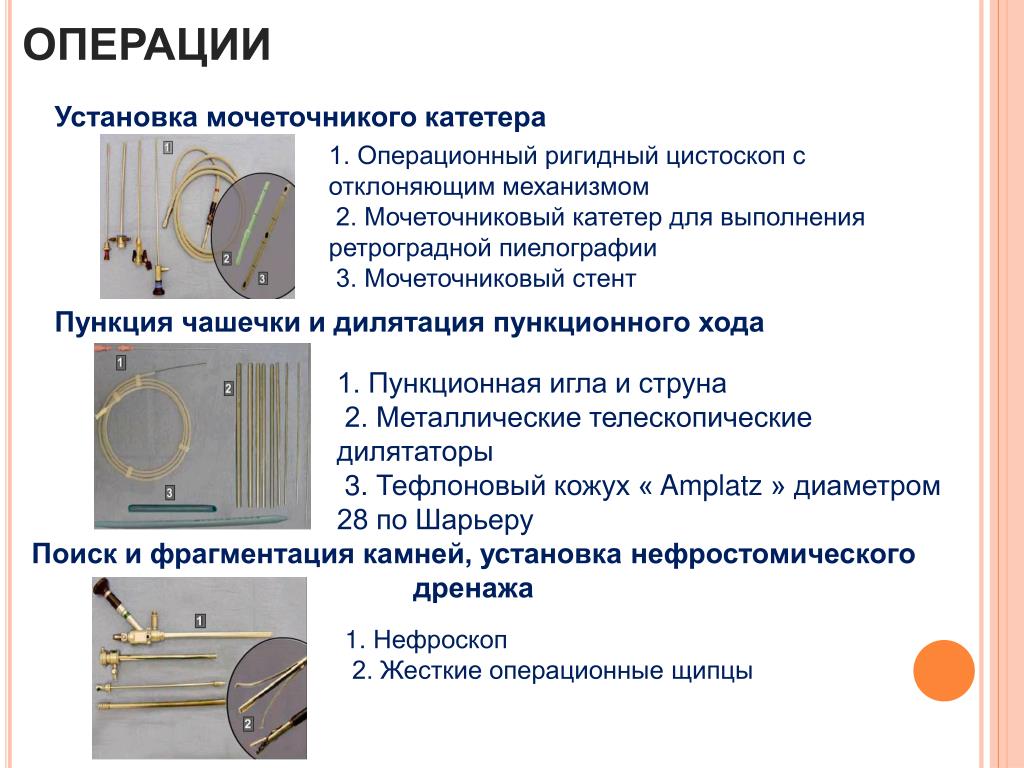 ОПЕРАЦИИ

Установка мочеточникого катетера

1
2
3

1. Операционный ригидный цистоскоп с отклоняющим механизмом
2. Мочеточниковый катетер для выполнения ретроградной пиелографии
3. Мочеточниковый стент

Пункция чашечки и дилятация пункционного хода

1
2
3

1. Пункционная игла и струна
2. Металлические телескопические дилятаторы
3. Тефлоновый кожух « Amplatz » диаметром 28 по Шарьеру

Поиск и фрагментация камней, установка нефростомического дренажа

1
2

1. Нефроскоп
2. Жесткие операционные щипцы